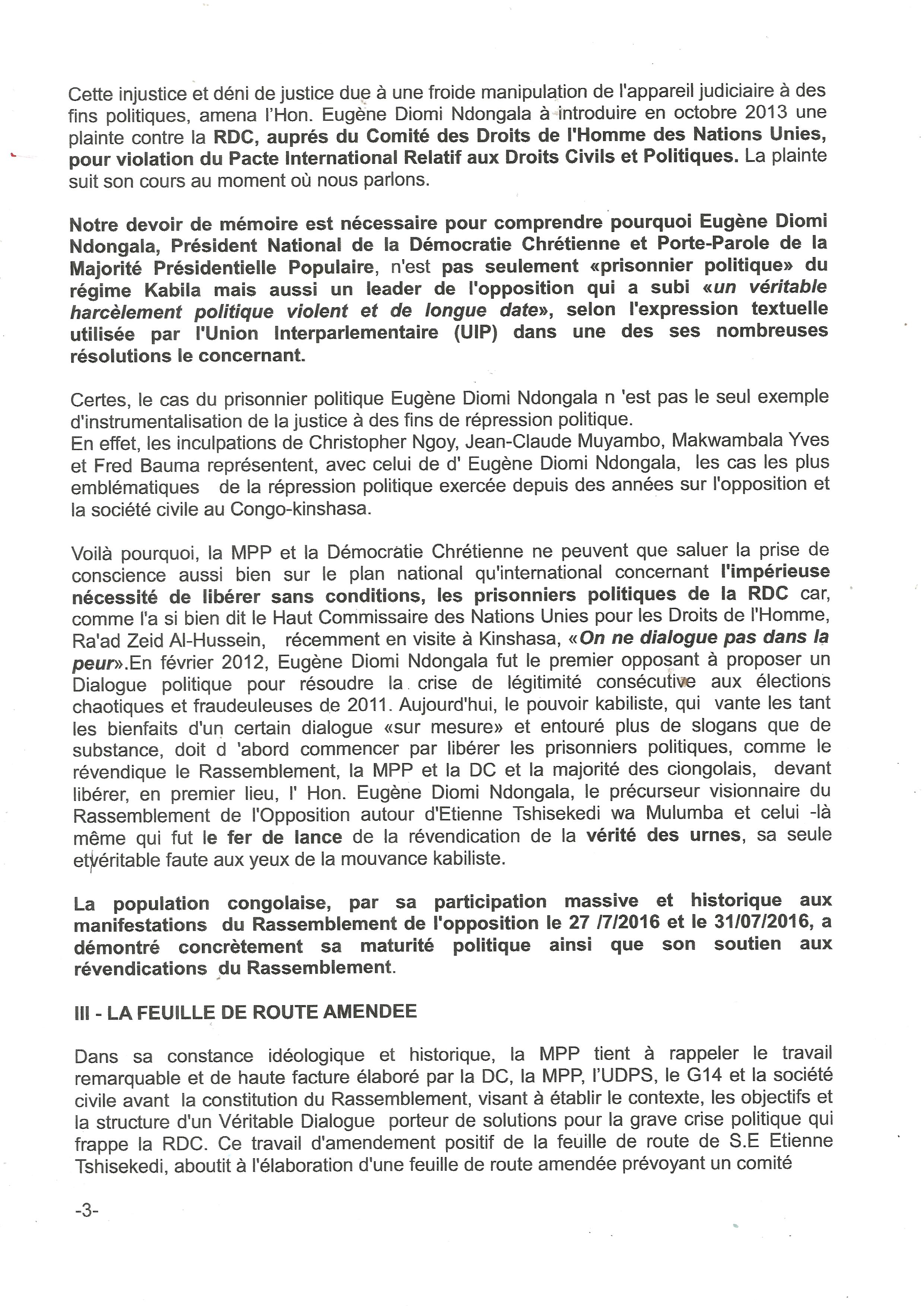 Cette injustice et déni de justice due à une froide manipulation de l'appareil judiciaire à des fins politiques, amena l'Hon. Eugène Diomi Ndongala à introduire en octobre 2013 une plainte contre la RDC, auprés du Comité des Droits de l'Homme des Nations Unies, pour violation du Pacte International Relatif aux Droits Civils et Politiques. La plainte suit son cours au moment où nous parlons.

Notre devoir de mémoire est nécessaire pour comprendre pourquoi Eugène Diomi Ndongala, Président National de la Démocratie Chrétienne et Porte-Parole de la Majorité Présidentielle Populaire, n'est pas seulement «prisonnier politique» du régime Kabila mais aussi un leader de l'opposition qui a subi «un véritable harcèlement politique violent et de longue date», selon l'expression textuelle utilisée par l'Union Interparlementaire (UIP) dans une des ses nombreuses résolutions le concernant.

Certes, le cas du prisonnier politique Eugène Diomi Ndongala n 'est pas le seul exemple d'instrumentalisation de la justice à des fins de répression politique.
En effet, les inculpations de Christopher Ngoy, Jean-Claude Muyambo, Makwambala Yves et Fred Bauma représentent, avec celui de d' Eugène Diomi Ndongala, les cas les plus emblématiques de la répression politique exercée depuis des années sur l'opposition et la société civile au Congo-kinshasa.

Voilà pourquoi, la MPP et la Démocratie Chrétienne ne peuvent que saluer la prise de conscience aussi bien sur le plan national qu'international concernant l'impérieuse nécessité de libérer sans conditions, les prisonniers politiques de la RDC car, comme l'a si bien dit le Haut Commissaire des Nations Unies pour les Droits de l'Homme, Ra'ad Zeid Al-Hussein, récemment en visite à Kinshasa, «On ne dialogue pas dans la peur».En février 2012, Eugène Diomi Ndongala fut le premier opposant à proposer un Dialogue politique pour résoudre la crise de légitimité consécutive aux élections chaotiques et fraudeuleuses de 2011. Aujourd'hui, le pouvoir kabiliste, qui vante les tant les bienfaits d'un certain dialogue «sur mesure» et entouré plus de slogans que de substance, doit d 'abord commencer par libérer les prisonniers politiques, comme le révendique le Rassemblement, la MPP et la DC et la majorité des ciongolais, devant libérer, en premier lieu, l' Hon. Eugène Diomi Ndongala, le précurseur visionnaire du Rassemblement de l'Opposition autour d'Etienne Tshisekedi wa Mulumba et celui -là même qui fut le fer de lance de la révendication de la vérité des urnes, sa seule et véritable faute aux yeux de la mouvance kabiliste.

La population congolaise, par sa participation massive et historique aux manifestations du Rassemblement de l'opposition le 27 /7/2016 et le 31/07/2016, a démontré concrètement sa maturité politique ainsi que son soutien aux révendications du Rassemblement.

III - LA FEUILLE DE ROUTE AMENDEE

Dans sa constance idéologique et historique, la MPP tient à rappeler le travail remarquable et de haute facture élaboré par la DC, la MPP, l'UDPS, le G14 et la société civile avant la constitution du Rassemblement, visant à établir le contexte, les objectifs et la structure d'un Véritable Dialogue porteur de solutions pour la grave crise politique qui frappe la RDC. Ce travail d'amendement positif de la feuille de route de S.E Etienne Tshisekedi, aboutit à l'élaboration d'une feuille de route amendée prévoyant un comité

-3-